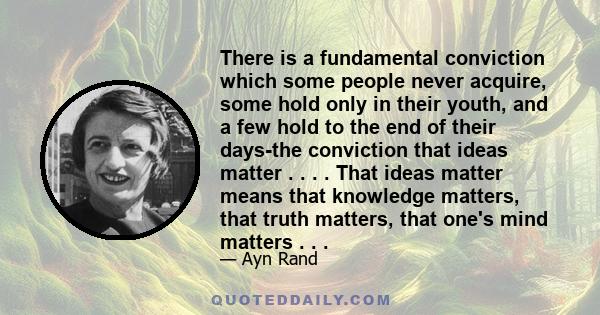 There is a fundamental conviction which some people never acquire, some hold only in their youth, and a few hold to the end of their days-the conviction that ideas matter . . . . That ideas matter means that knowledge matters, that truth matters, that one's mind matters . . .

— Ayn Rand

QUOTEDDAILY.COM